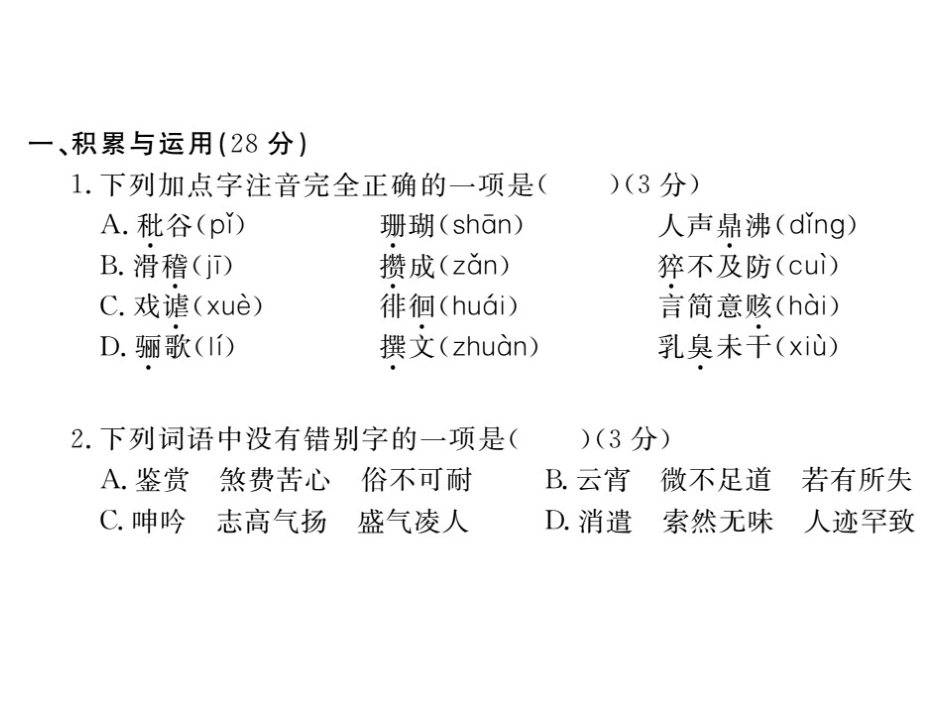 一、积累与运用(28 分)

1. 下列加点字注音完全正确的一项是(　　)(3 分)

A. 秕谷(pǐ)　　珊瑚(shān)　　人声鼎沸(dǐng)
B. 滑稽(jī)　　攒成(zǎn)　　猝不及防(cuì)
C. 戏谑(xuè)　　徘徊(huái)　　言简意赅(hài)
D. 骊歌(lí)　　撰文(zhuàn)　　乳臭未干(xiù)

2. 下列词语中没有错别字的一项是(　　)(3 分)

A. 鉴赏　煞费苦心　俗不可耐　　B. 云宵　微不足道　若有所失
C. 呻吟　志高气扬　盛气凌人　　D. 消遣　索然无味　人迹罕致